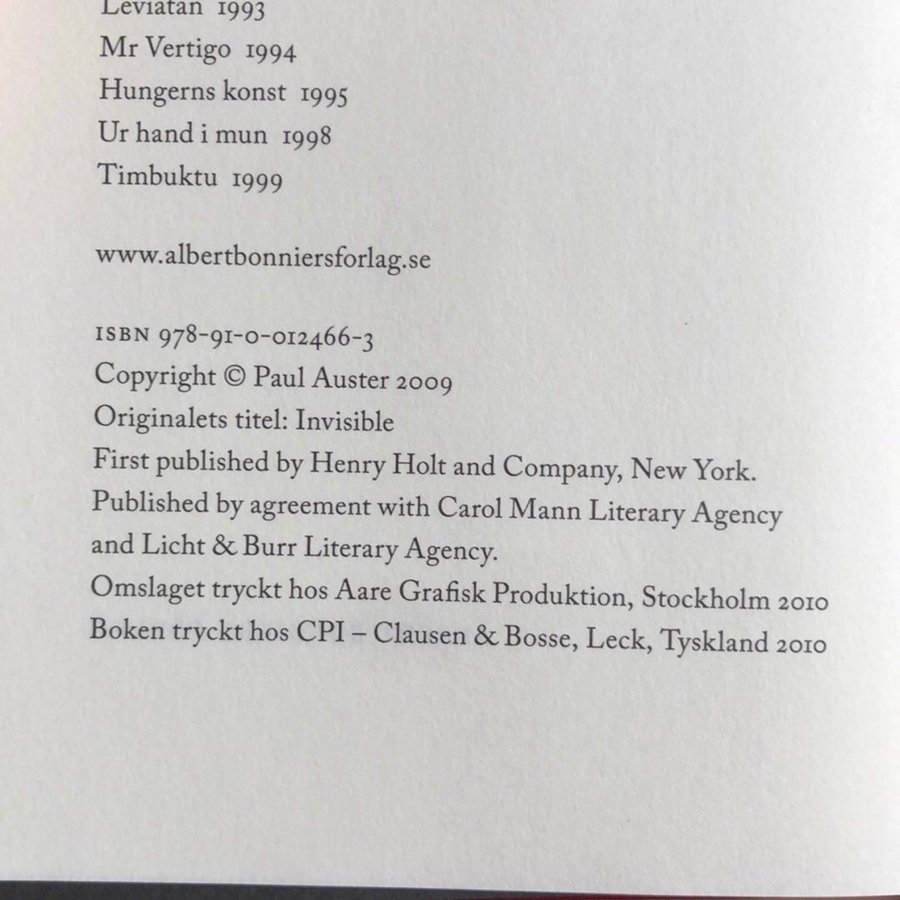 Leviatan 1993
Mr Vertigo 1994
Hungerns konst 1995
Ur hand i mun 1998
Timbuktu 1999

www.albertbonniersforlag.se

ISBN 978-91-0-012466-3
Copyright © Paul Auster 2009
Originalets titel: Invisible
First published by Henry Holt and Company, New York.
Published by agreement with Carol Mann Literary Agency and Licht & Burr Literary Agency.
Omslaget tryckt hos Aare Grafisk Produktion, Stockholm 2010
Boken tryckt hos CPI – Clausen & Bosse, Leck, Tyskland 2010